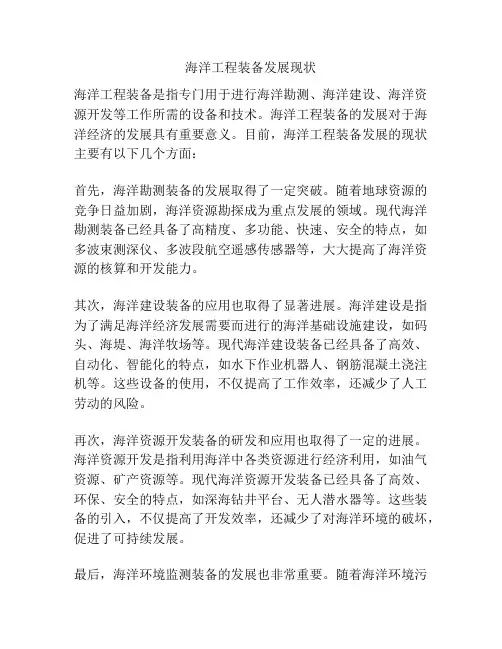 海洋工程装备发展现状

海洋工程装备是指专门用于进行海洋勘测、海洋建设、海洋资源开发等工作所需的设备和技术。海洋工程装备的发展对于海洋经济的发展具有重要意义。目前，海洋工程装备发展的现状主要有以下几个方面：

首先，海洋勘测装备的发展取得了一定突破。随着地球资源的竞争日益加剧，海洋资源勘探成为重点发展的领域。现代海洋勘测装备已经具备了高精度、多功能、快速、安全的特点，如多波束测深仪、多波段航空遥感传感器等，大大提高了海洋资源的核算和开发能力。

其次，海洋建设装备的应用也取得了显著进展。海洋建设是指为了满足海洋经济发展需要而进行的海洋基础设施建设，如码头、海堤、海洋牧场等。现代海洋建设装备已经具备了高效、自动化、智能化的特点，如水下作业机器人、钢筋混凝土浇注机等。这些设备的使用，不仅提高了工作效率，还减少了人工劳动的风险。

再次，海洋资源开发装备的研发和应用也取得了一定的进展。海洋资源开发是指利用海洋中各类资源进行经济利用，如油气资源、矿产资源等。现代海洋资源开发装备已经具备了高效、环保、安全的特点，如深海钻井平台、无人潜水器等。这些装备的引入，不仅提高了开发效率，还减少了对海洋环境的破坏，促进了可持续发展。

最后，海洋环境监测装备的发展也非常重要。随着海洋环境污